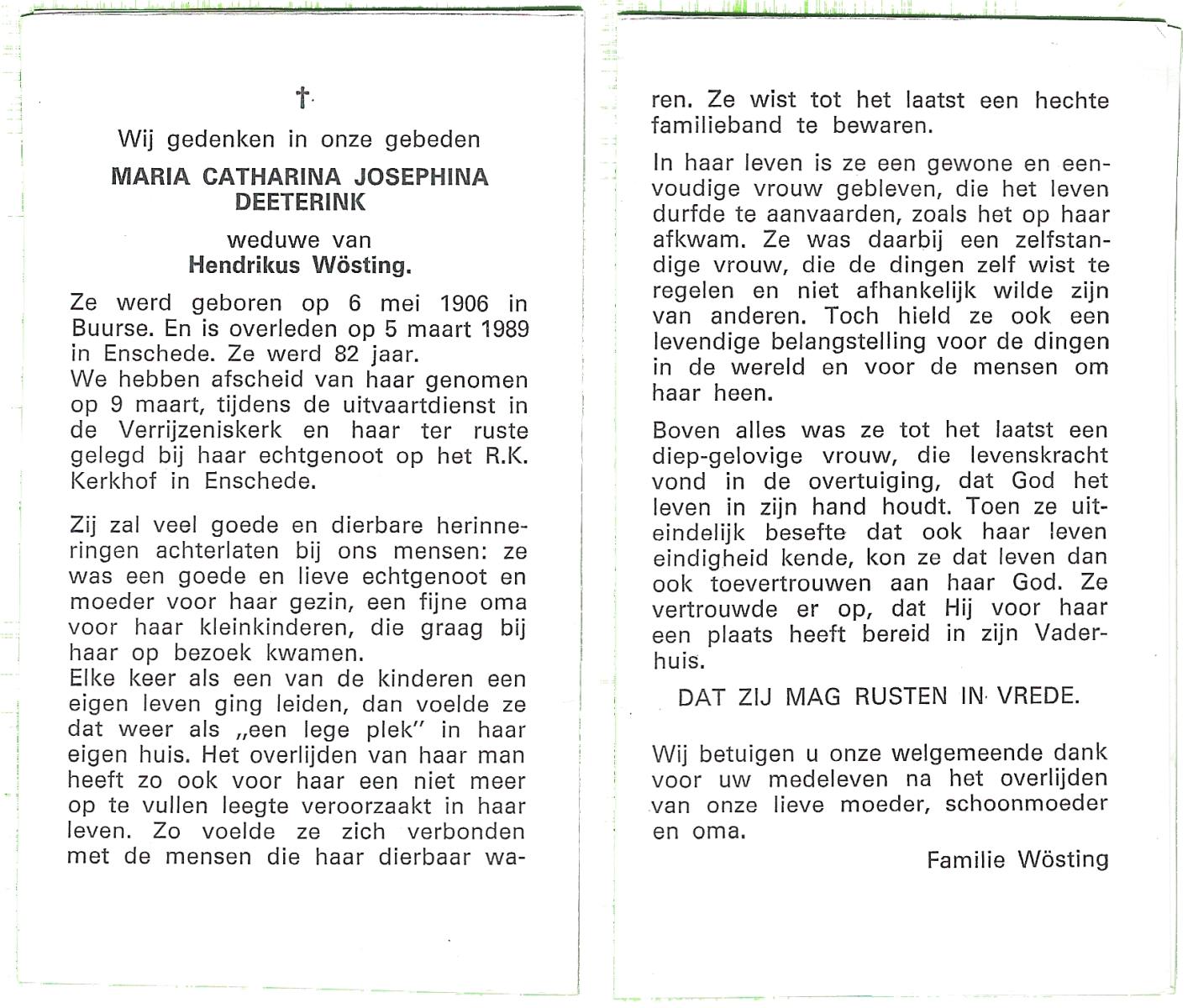 †

Wij gedenken in onze gebeden

MARIA CATHARINA JOSEPHINA DEETERINK

weduwe van
Hendrikus Wösting.

Ze werd geboren op 6 mei 1906 in Buurse. En is overleden op 5 maart 1989 in Enschede. Ze werd 82 jaar.
We hebben afscheid van haar genomen op 9 maart, tijdens de uitvaartdienst in de Verrijzeniskerk en haar ter ruste gelegd bij haar echtgenoot op het R.K. Kerkhof in Enschede.

Zij zal veel goede en dierbare herinneringen achterlaten bij ons mensen: ze was een goede en lieve echtgenoot en moeder voor haar gezin, een fijne oma voor haar kleinkinderen, die graag bij haar op bezoek kwamen.
Elke keer als een van de kinderen een eigen leven ging leiden, dan voelde ze dat weer als „een lege plek" in haar eigen huis. Het overlijden van haar man heeft zo ook voor haar een niet meer op te vullen leegte veroorzaakt in haar leven. Zo voelde ze zich verbonden met de mensen die haar dierbaar waren. Ze wist tot het laatst een hechte familieband te bewaren.

In haar leven is ze een gewone en eenvoudige vrouw gebleven, die het leven durfde te aanvaarden, zoals het op haar afkwam. Ze was daarbij een zelfstandige vrouw, die de dingen zelf wist te regelen en niet afhankelijk wilde zijn van anderen. Toch hield ze ook een levendige belangstelling voor de dingen in de wereld en voor de mensen om haar heen.

Boven alles was ze tot het laatst een diep-gelovige vrouw, die levenskracht vond in de overtuiging, dat God het leven in zijn hand houdt. Toen ze uiteindelijk besefte dat ook haar leven eindigheid kende, kon ze dat leven dan ook toevertrouwen aan haar God. Ze vertrouwde er op, dat Hij voor haar een plaats heeft bereid in zijn Vaderhuis.

DAT ZIJ MAG RUSTEN IN VREDE.

Wij betuigen u onze welgemeende dank voor uw medeleven na het overlijden van onze lieve moeder, schoonmoeder en oma.

Familie Wösting